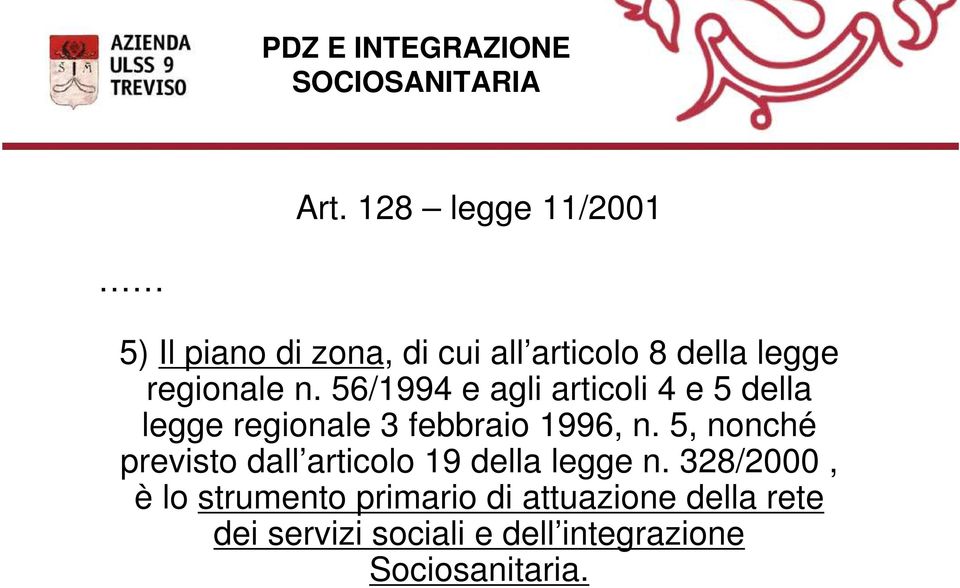 AZIENDA ULSS 9 TREVISO

PDZ E INTEGRAZIONE SOCIOSANITARIA

Art. 128 – legge 11/2001

……

5) Il piano di zona, di cui all’articolo 8 della legge regionale n. 56/1994 e agli articoli 4 e 5 della legge regionale 3 febbraio 1996, n. 5, nonché previsto dall’articolo 19 della legge n. 328/2000 , è lo strumento primario di attuazione della rete dei servizi sociali e dell’integrazione Sociosanitaria.